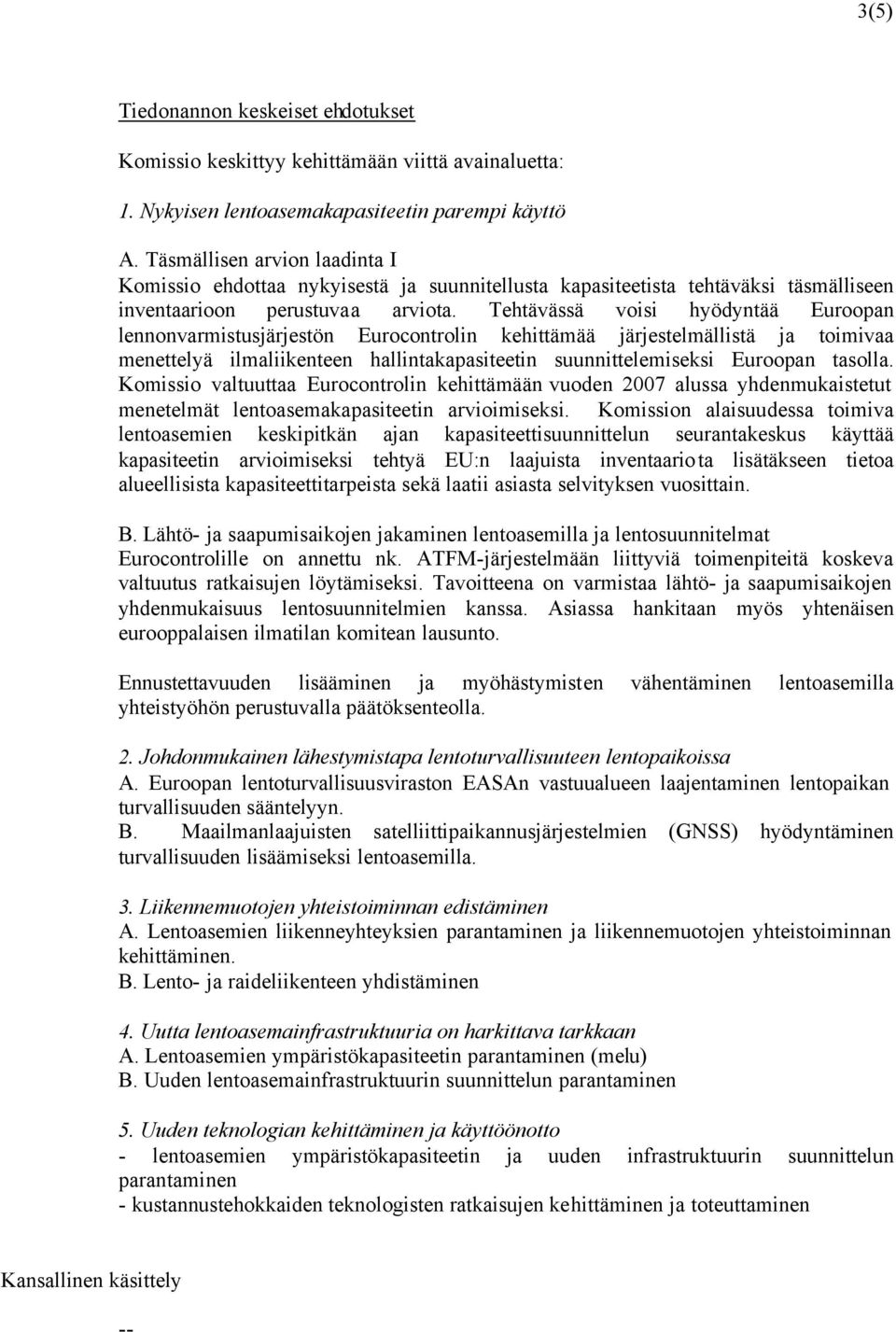 3(5)

Tiedonannon keskeiset ehdotukset

Komissio keskittyy kehittämään viittä avainaluetta:

1. Nykyisen lentoasemakapasiteetin parempi käyttö

A. Täsmällisen arvion laadinta I
Komissio ehdottaa nykyisestä ja suunnitellusta kapasiteetista tehtäväksi täsmälliseen inventaarioon perustuvaa arviota. Tehtävässä voisi hyödyntää Euroopan lennonvarmistusjärjestön Eurocontrolin kehittämää järjestelmällistä ja toimivaa menettelyä ilmaliikenteen hallintakapasiteetin suunnittelemiseksi Euroopan tasolla. Komissio valtuuttaa Eurocontrolin kehittämään vuoden 2007 alussa yhdenmukaistetut menetelmät lentoasemakapasiteetin arvioimiseksi. Komission alaisuudessa toimiva lentoasemien keskipitkän ajan kapasiteettisuunnittelun seurantakeskus käyttää kapasiteetin arvioimiseksi tehtyä EU:n laajuista inventaariota lisätäkseen tietoa alueellisista kapasiteettitarpeista sekä laatii asiasta selvityksen vuosittain.

B. Lähtö- ja saapumisaikojen jakaminen lentoasemilla ja lentosuunnitelmat
Eurocontrolille on annettu nk. ATFM-järjestelmään liittyviä toimenpiteitä koskeva valtuutus ratkaisujen löytämiseksi. Tavoitteena on varmistaa lähtö- ja saapumisaikojen yhdenmukaisuus lentosuunnitelmien kanssa. Asiassa hankitaan myös yhtenäisen eurooppalaisen ilmatilan komitean lausunto.

Ennustettavuuden lisääminen ja myöhästymisten vähentäminen lentoasemilla yhteistyöhön perustuvalla päätöksenteolla.

2. Johdonmukainen lähestymistapa lentoturvallisuuteen lentopaikoissa
A. Euroopan lentoturvallisuusviraston EASAn vastuualueen laajentaminen lentopaikan turvallisuuden sääntelyyn.
B. Maailmanlaajuisten satelliittipaikannusjärjestelmien (GNSS) hyödyntäminen turvallisuuden lisäämiseksi lentoasemilla.

3. Liikennemuotojen yhteistoiminnan edistäminen
A. Lentoasemien liikenneyhteyksien parantaminen ja liikennemuotojen yhteistoiminnan kehittäminen.
B. Lento- ja raideliikenteen yhdistäminen

4. Uutta lentoasemainfrastruktuuria on harkittava tarkkaan
A. Lentoasemien ympäristökapasiteetin parantaminen (melu)
B. Uuden lentoasemainfrastruktuurin suunnittelun parantaminen

5. Uuden teknologian kehittäminen ja käyttöönotto
- lentoasemien ympäristökapasiteetin ja uuden infrastruktuurin suunnittelun parantaminen
- kustannustehokkaiden teknologisten ratkaisujen kehittäminen ja toteuttaminen

Kansallinen käsittely

--